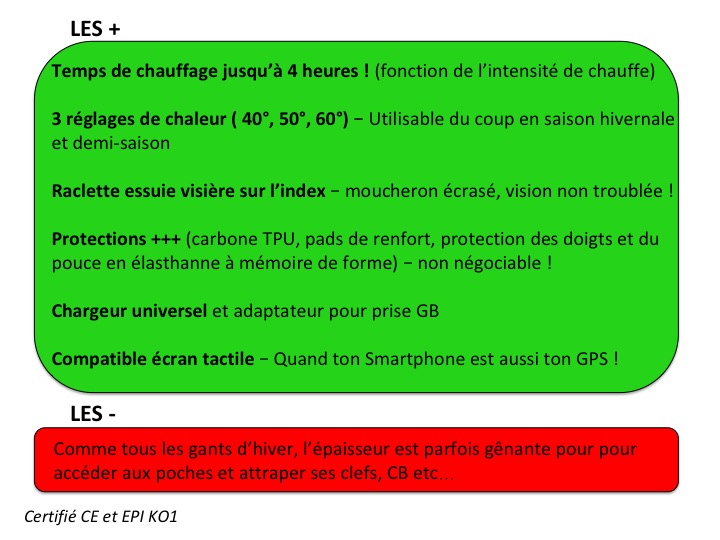 LES +

Temps de chauffage jusqu'à 4 heures ! (fonction de l'intensité de chauffe)

3 réglages de chaleur ( 40°, 50°, 60°) − Utilisable du coup en saison hivernale et demi-saison

Raclette essuie visière sur l'index − moucheron écrasé, vision non troublée !

Protections +++ (carbone TPU, pads de renfort, protection des doigts et du pouce en élasthanne à mémoire de forme) − non négociable !

Chargeur universel et adaptateur pour prise GB

Compatible écran tactile − Quand ton Smartphone est aussi ton GPS !

LES -

Comme tous les gants d'hiver, l'épaisseur est parfois gênante pour pour accéder aux poches et attraper ses clefs, CB etc…

Certifié CE et EPI KO1